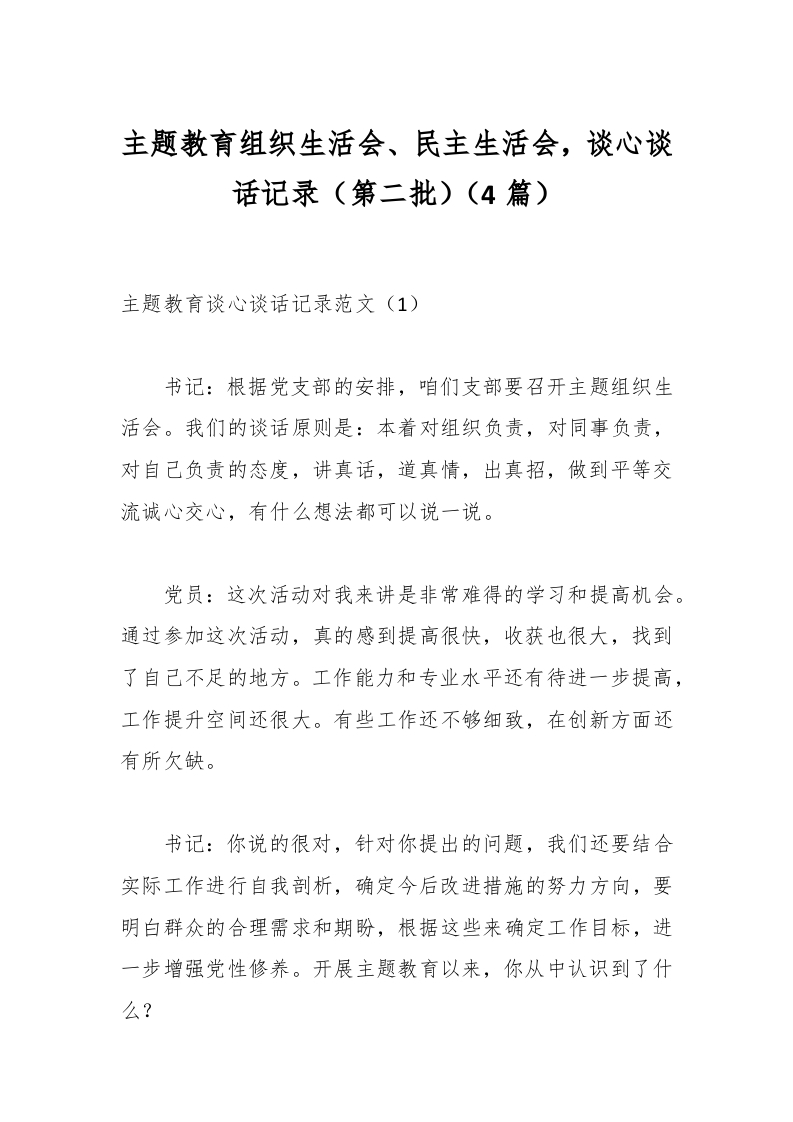 主题教育组织生活会、民主生活会，谈心谈话记录（第二批）(4 篇）

主题教育谈心谈话记录范文（1）

书记：根据党支部的安排，咱们支部要召开主题组织生活会。我们的谈话原则是：本着对组织负责，对同事负责，对自己负责的态度，讲真话，道真情，出真招，做到平等交流诚心交心，有什么想法都可以说一说。

党员：这次活动对我来讲是非常难得的学习和提高机会。通过参加这次活动，真的感到提高很快，收获也很大，找到了自己不足的地方。工作能力和专业水平还有待进一步提高，工作提升空间还很大。有些工作还不够细致，在创新方面还有所欠缺。

书记：你说的很对，针对你提出的问题，我们还要结合实际工作进行自我剖析，确定今后改进措施的努力方向，要明白群众的合理需求和期盼，根据这些来确定工作目标，进一步增强党性修养。开展主题教育以来，你从中认识到了什么？